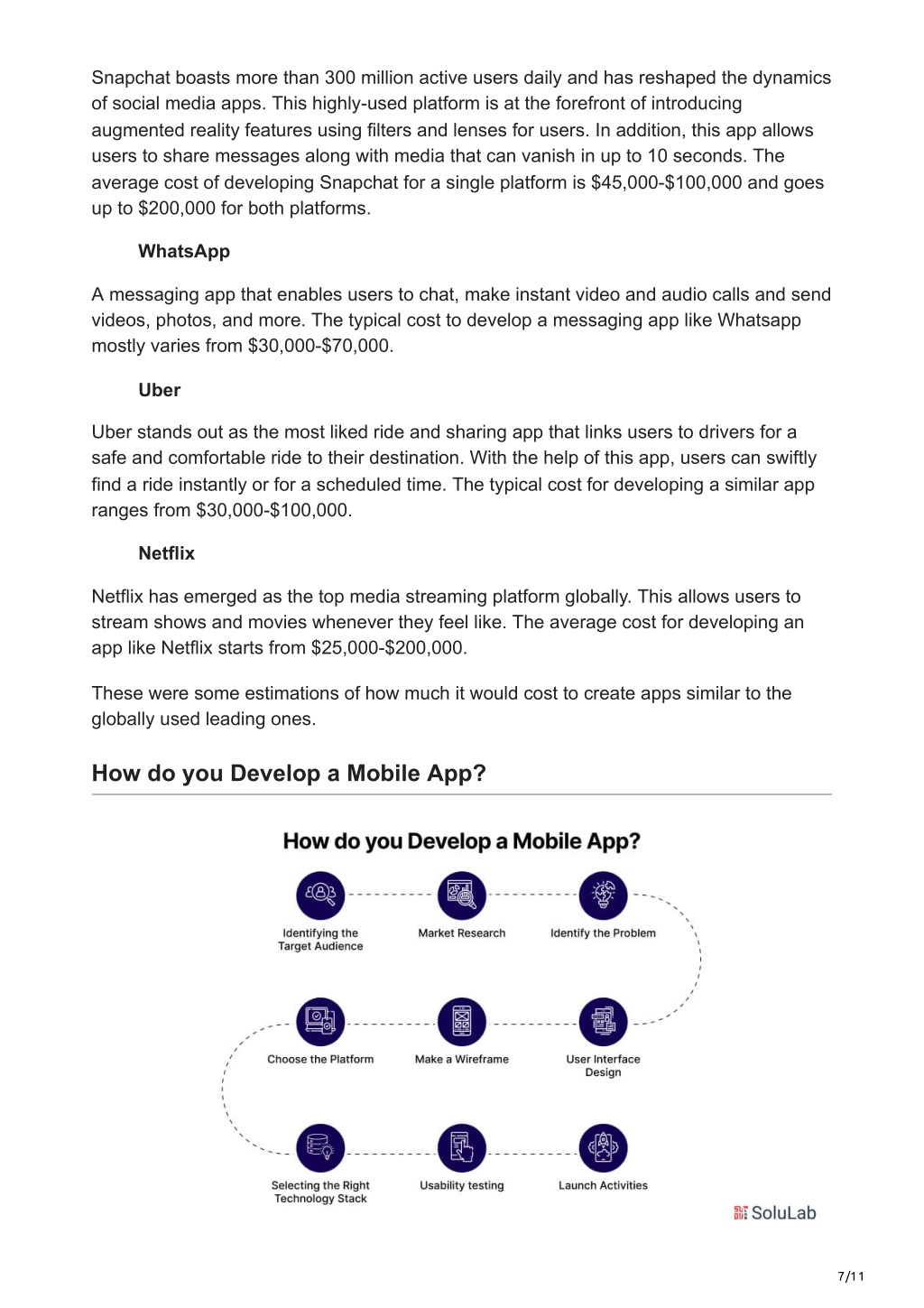 Snapchat boasts more than 300 million active users daily and has reshaped the dynamics of social media apps. This highly-used platform is at the forefront of introducing augmented reality features using filters and lenses for users. In addition, this app allows users to share messages along with media that can vanish in up to 10 seconds. The average cost of developing Snapchat for a single platform is $45,000-$100,000 and goes up to $200,000 for both platforms.

WhatsApp

A messaging app that enables users to chat, make instant video and audio calls and send videos, photos, and more. The typical cost to develop a messaging app like Whatsapp mostly varies from $30,000-$70,000.

Uber

Uber stands out as the most liked ride and sharing app that links users to drivers for a safe and comfortable ride to their destination. With the help of this app, users can swiftly find a ride instantly or for a scheduled time. The typical cost for developing a similar app ranges from $30,000-$100,000.

Netflix

Netflix has emerged as the top media streaming platform globally. This allows users to stream shows and movies whenever they feel like. The average cost for developing an app like Netflix starts from $25,000-$200,000.

These were some estimations of how much it would cost to create apps similar to the globally used leading ones.

How do you Develop a Mobile App?

How do you Develop a Mobile App?

Identifying the Target Audience

Market Research

Identify the Problem

Choose the Platform

Make a Wireframe

User Interface Design

Selecting the Right Technology Stack

Usability testing

Launch Activities

SoluLab

7/11